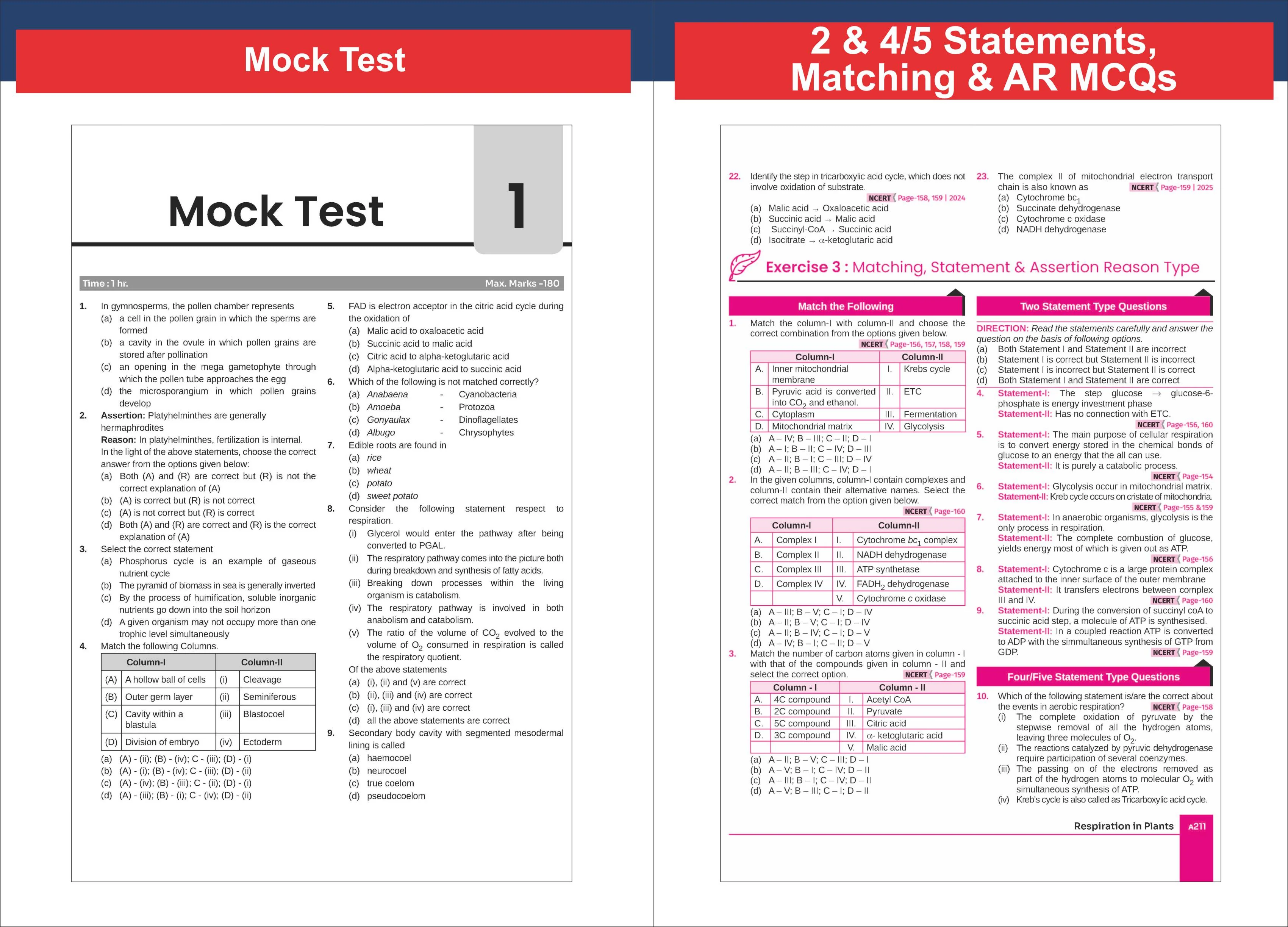 Mock Test

Mock Test 1

Time : 1 hr.
Max. Marks -180

1. In gymnosperms, the pollen chamber represents
(a) a cell in the pollen grain in which the sperms are formed
(b) a cavity in the ovule in which pollen grains are stored after pollination
(c) an opening in the mega gametophyte through which the pollen tube approaches the egg
(d) the microsporangium in which pollen grains develop

2. Assertion: Platyhelminthes are generally hermaphrodites
Reason: In platyhelminthes, fertilization is internal.
In the light of the above statements, choose the correct answer from the options given below:
(a) Both (A) and (R) are correct but (R) is not the correct explanation of (A)
(b) (A) is correct but (R) is not correct
(c) (A) is not correct but (R) is correct
(d) Both (A) and (R) are correct and (R) is the correct explanation of (A)

3. Select the correct statement
(a) Phosphorus cycle is an example of gaseous nutrient cycle
(b) The pyramid of biomass in sea is generally inverted
(c) By the process of humification, soluble inorganic nutrients go down into the soil horizon
(d) A given organism may not occupy more than one trophic level simultaneously

4. Match the following Columns.

| Column-I | | Column-II | |
|---|---|---|---|
| (A) | A hollow ball of cells | (i) | Cleavage |
| (B) | Outer germ layer | (ii) | Seminiferous |
| (C) | Cavity within a blastula | (iii) | Blastocoel |
| (D) | Division of embryo | (iv) | Ectoderm |

(a) (A) - (ii); (B) - (iv); C - (iii); (D) - (i)
(b) (A) - (i); (B) - (iv); C - (iii); (D) - (ii)
(c) (A) - (iv); (B) - (iii); C - (ii); (D) - (i)
(d) (A) - (iii); (B) - (i); C - (iv); (D) - (ii)

5. FAD is electron acceptor in the citric acid cycle during the oxidation of
(a) Malic acid to oxaloacetic acid
(b) Succinic acid to malic acid
(c) Citric acid to alpha-ketoglutaric acid
(d) Alpha-ketoglutaric acid to succinic acid

6. Which of the following is not matched correctly?
(a) Anabaena - Cyanobacteria
(b) Amoeba - Protozoa
(c) Gonyaulax - Dinoflagellates
(d) Albugo - Chrysophytes

7. Edible roots are found in
(a) rice
(b) wheat
(c) potato
(d) sweet potato

8. Consider the following statement respect to respiration.
(i) Glycerol would enter the pathway after being converted to PGAL.
(ii) The respiratory pathway comes into the picture both during breakdown and synthesis of fatty acids.
(iii) Breaking down processes within the living organism is catabolism.
(iv) The respiratory pathway is involved in both anabolism and catabolism.
(v) The ratio of the volume of $CO_2$ evolved to the volume of $O_2$ consumed in respiration is called the respiratory quotient.
Of the above statements
(a) (i), (ii) and (v) are correct
(b) (ii), (iii) and (iv) are correct
(c) (i), (iii) and (iv) are correct
(d) all the above statements are correct

9. Secondary body cavity with segmented mesodermal lining is called
(a) haemocoel
(b) neurocoel
(c) true coelom
(d) pseudocoelom

2 & 4/5 Statements, Matching & AR MCQs

22. Identify the step in tricarboxylic acid cycle, which does not involve oxidation of substrate.
NCERT Page-158, 159 | 2024
(a) Malic acid → Oxaloacetic acid
(b) Succinic acid → Malic acid
(c) Succinyl-CoA → Succinic acid
(d) Isocitrate → α-ketoglutaric acid

23. The complex II of mitochondrial electron transport chain is also known as NCERT Page-159 | 2025
(a) Cytochrome $bc_1$
(b) Succinate dehydrogenase
(c) Cytochrome c oxidase
(d) NADH dehydrogenase

Exercise 3 : Matching, Statement & Assertion Reason Type

Match the Following

1. Match the column-I with column-II and choose the correct combination from the options given below.
NCERT Page-156, 157, 158, 159

| Column-I | | Column-II | |
|---|---|---|---|
| A. | Inner mitochondrial membrane | I. | Krebs cycle |
| B. | Pyruvic acid is converted into $CO_2$ and ethanol. | II. | ETC |
| C. | Cytoplasm | III. | Fermentation |
| D. | Mitochondrial matrix | IV. | Glycolysis |

(a) A – IV; B – III; C – II; D – I
(b) A – I; B – II; C – IV; D – III
(c) A – II; B – I; C – III; D – IV
(d) A – II; B – III; C – IV; D – I

2. In the given columns, column-I contain complexes and column-II contain their alternative names. Select the correct match from the option given below.
NCERT Page-160

| Column-I | | Column-II | |
|---|---|---|---|
| A. | Complex I | I. | Cytochrome $bc_1$ complex |
| B. | Complex II | II. | NADH dehydrogenase |
| C. | Complex III | III. | ATP synthetase |
| D. | Complex IV | IV. | $FADH_2$ dehydrogenase |
| | | V. | Cytochrome c oxidase |

(a) A – III; B – V; C – I; D – IV
(b) A – II; B – V; C – I; D – IV
(c) A – II; B – IV; C – I; D – V
(d) A – IV; B – I; C – II; D – V

3. Match the number of carbon atoms given in column - I with that of the compounds given in column - II and select the correct option. NCERT Page-159

| Column - I | | Column - II | |
|---|---|---|---|
| A. | 4C compound | I. | Acetyl CoA |
| B. | 2C compound | II. | Pyruvate |
| C. | 5C compound | III. | Citric acid |
| D. | 3C compound | IV. | α- ketoglutaric acid |
| | | V. | Malic acid |

(a) A – II; B – V; C – III; D – I
(b) A – V; B – I; C – IV; D – II
(c) A – III; B – I; C – IV; D – II
(d) A – V; B – III; C – I; D – II

Two Statement Type Questions

DIRECTION: Read the statements carefully and answer the question on the basis of following options.
(a) Both Statement I and Statement II are incorrect
(b) Statement I is correct but Statement II is incorrect
(c) Statement I is incorrect but Statement II is correct
(d) Both Statement I and Statement II are correct

4. Statement-I: The step glucose → glucose-6-phosphate is energy investment phase
Statement-II: Has no connection with ETC.
NCERT Page-156, 160

5. Statement-I: The main purpose of cellular respiration is to convert energy stored in the chemical bonds of glucose to an energy that the all can use.
Statement-II: It is purely a catabolic process.
NCERT Page-154

6. Statement-I: Glycolysis occur in mitochondrial matrix.
Statement-II: Kreb cycle occurs on cristate of mitochondria.
NCERT Page-155 &159

7. Statement-I: In anaerobic organisms, glycolysis is the only process in respiration.
Statement-II: The complete combustion of glucose, yields energy most of which is given out as ATP.
NCERT Page-156

8. Statement-I: Cytochrome c is a large protein complex attached to the inner surface of the outer membrane
Statement-II: It transfers electrons between complex III and IV. NCERT Page-160

9. Statement-I: During the conversion of succinyl coA to succinic acid step, a molecule of ATP is synthesised.
Statement-II: In a coupled reaction ATP is converted to ADP with the simmultaneous synthesis of GTP from GDP. NCERT Page-159

Four/Five Statement Type Questions

10. Which of the following statement is/are the correct about the events in aerobic respiration? NCERT Page-158
(i) The complete oxidation of pyruvate by the stepwise removal of all the hydrogen atoms, leaving three molecules of $O_2$.
(ii) The reactions catalyzed by pyruvic dehydrogenase require participation of several coenzymes.
(iii) The passing on of the electrons removed as part of the hydrogen atoms to molecular $O_2$ with simultaneous synthesis of ATP.
(iv) Kreb's cycle is also called as Tricarboxylic acid cycle.

Respiration in Plants A211